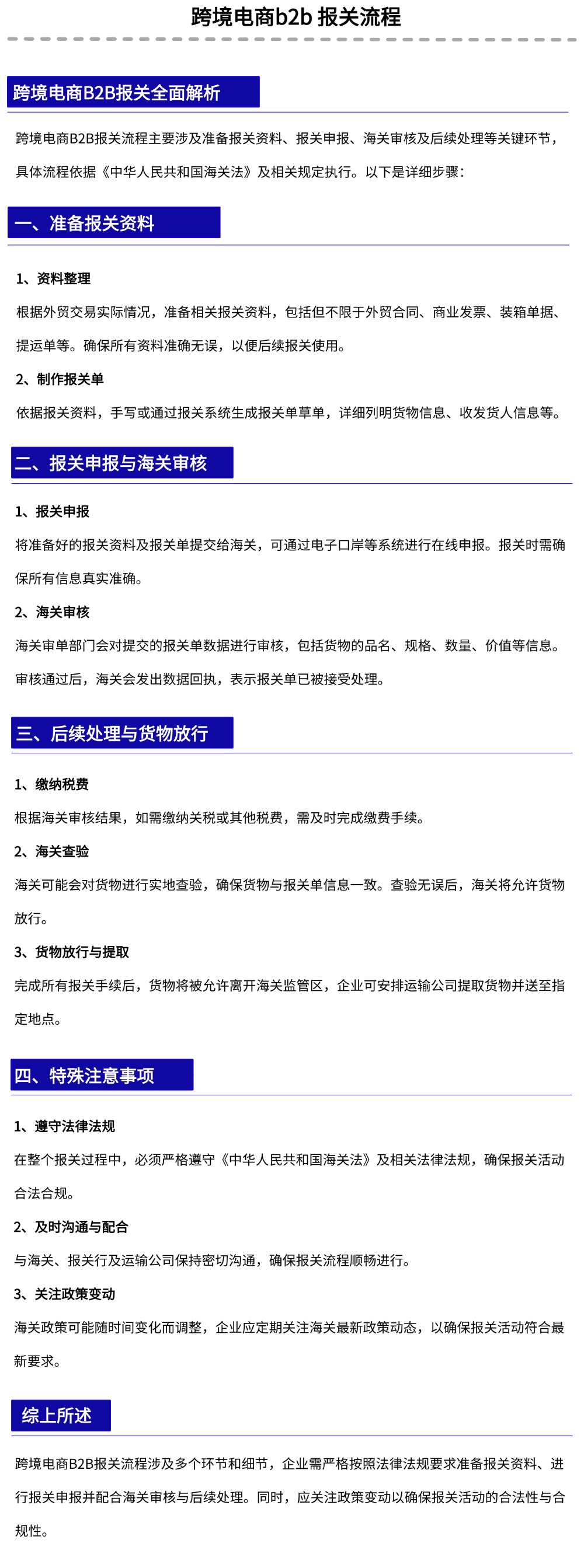 跨境电商b2b 报关流程

跨境电商B2B报关全面解析

跨境电商B2B报关流程主要涉及准备报关资料、报关申报、海关审核及后续处理等关键环节，具体流程依据《中华人民共和国海关法》及相关规定执行。以下是详细步骤：

一、准备报关资料

1、资料整理

根据外贸交易实际情况，准备相关报关资料，包括但不限于外贸合同、商业发票、装箱单据、提运单等。确保所有资料准确无误，以便后续报关使用。

2、制作报关单

依据报关资料，手写或通过报关系统生成报关单草单，详细列明货物信息、收发货人信息等。

二、报关申报与海关审核

1、报关申报

将准备好的报关资料及报关单提交给海关，可通过电子口岸等系统进行在线申报。报关时需确保所有信息真实准确。

2、海关审核

海关审单部门会对提交的报关单数据进行审核，包括货物的品名、规格、数量、价值等信息。审核通过后，海关会发出数据回执，表示报关单已被接受处理。

三、后续处理与货物放行

1、缴纳税费

根据海关审核结果，如需缴纳关税或其他税费，需及时完成缴费手续。

2、海关查验

海关可能会对货物进行实地查验，确保货物与报关单信息一致。查验无误后，海关将允许货物放行。

3、货物放行与提取

完成所有报关手续后，货物将被允许离开海关监管区，企业可安排运输公司提取货物并送至指定地点。

四、特殊注意事项

1、遵守法律法规

在整个报关过程中，必须严格遵守《中华人民共和国海关法》及相关法律法规，确保报关活动合法合规。

2、及时沟通与配合

与海关、报关行及运输公司保持密切沟通，确保报关流程顺畅进行。

3、关注政策变动

海关政策可能随时间变化而调整，企业应定期关注海关最新政策动态，以确保报关活动符合最新要求。

综上所述

跨境电商B2B报关流程涉及多个环节和细节，企业需严格按照法律法规要求准备报关资料、进行报关申报并配合海关审核与后续处理。同时，应关注政策变动以确保报关活动的合法性与合规性。